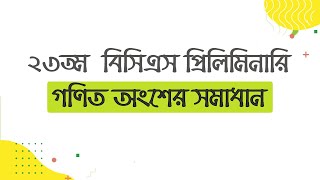 ২৩তম বিসিএস প্রিলিমিনারি
গণিত অংশের সমাধান